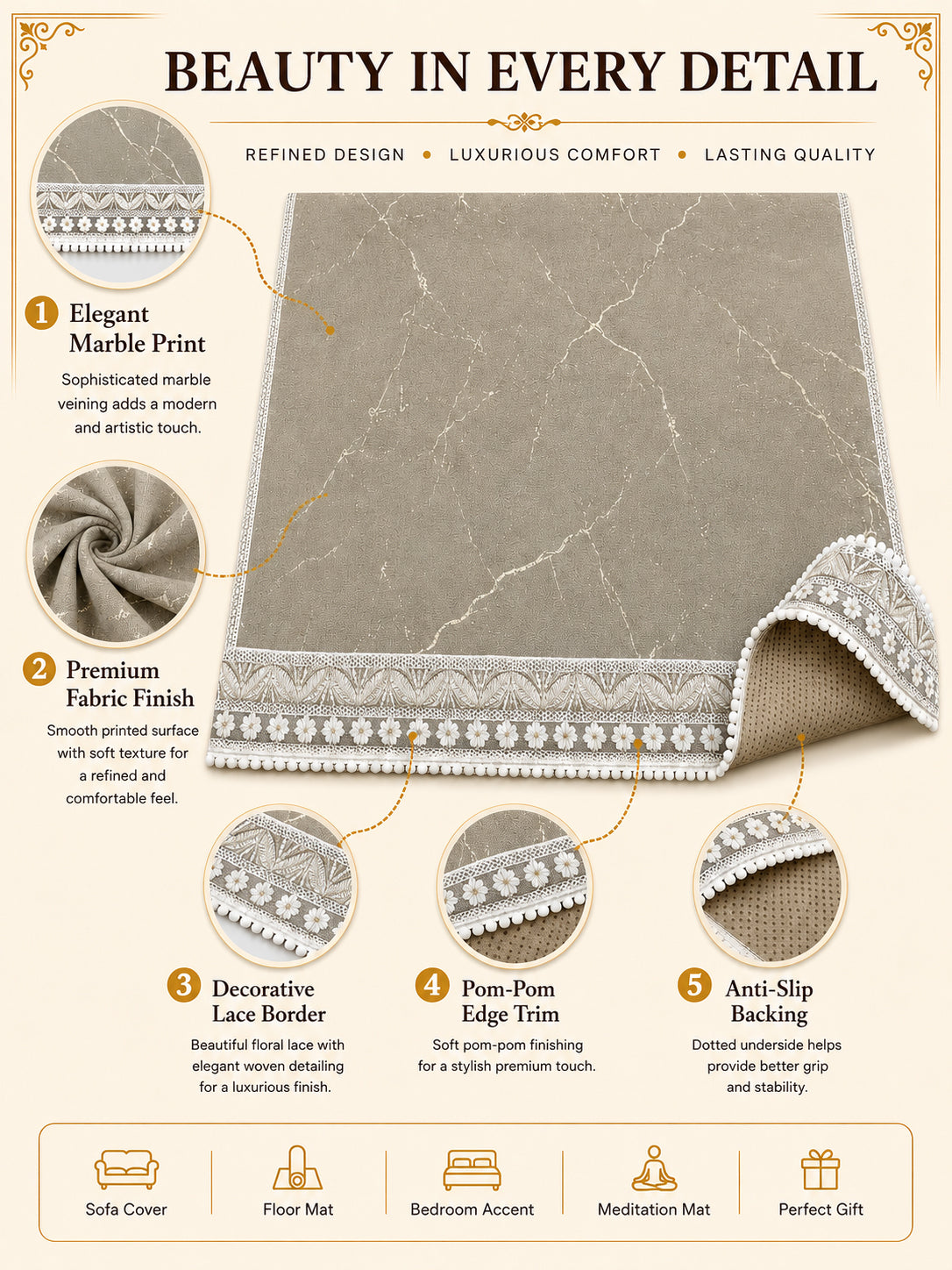 BEAUTY IN EVERY DETAIL

REFINED DESIGN • LUXURIOUS COMFORT • LASTING QUALITY

1 Elegant Marble Print

Sophisticated marble veining adds a modern and artistic touch.

2 Premium Fabric Finish

Smooth printed surface with soft texture for a refined and comfortable feel.

3 Decorative Lace Border

Beautiful floral lace with elegant woven detailing for a luxurious finish.

4 Pom-Pom Edge Trim

Soft pom-pom finishing for a stylish premium touch.

5 Anti-Slip Backing

Dotted underside helps provide better grip and stability.

Sofa Cover

Floor Mat

Bedroom Accent

Meditation Mat

Perfect Gift